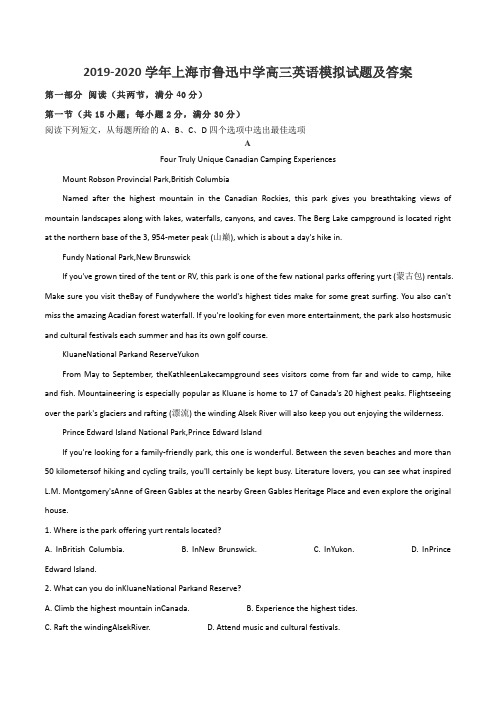 2019-2020 学年上海市鲁迅中学高三英语模拟试题及答案

第一部分 阅读（共两节，满分 40 分）

第一节（共 15 小题；每小题 2 分，满分 30 分）

阅读下列短文，从每题所给的 A、B、C、D 四个选项中选出最佳选项

A

Four Truly Unique Canadian Camping Experiences

Mount Robson Provincial Park,British Columbia

Named after the highest mountain in the Canadian Rockies, this park gives you breathtaking views of mountain landscapes along with lakes, waterfalls, canyons, and caves. The Berg Lake campground is located right at the northern base of the 3, 954-meter peak (山巅), which is about a day's hike in.

Fundy National Park,New Brunswick

If you've grown tired of the tent or RV, this park is one of the few national parks offering yurt (蒙古包) rentals. Make sure you visit theBay of Fundywhere the world's highest tides make for some great surfing. You also can't miss the amazing Acadian forest waterfall. If you're looking for even more entertainment, the park also hostsmusic and cultural festivals each summer and has its own golf course.

KluaneNational Parkand ReserveYukon

From May to September, theKathleenLakecampground sees visitors come from far and wide to camp, hike and fish. Mountaineering is especially popular as Kluane is home to 17 of Canada's 20 highest peaks. Flightseeing over the park's glaciers and rafting (漂流) the winding Alsek River will also keep you out enjoying the wilderness.

Prince Edward Island National Park,Prince Edward Island

If you're looking for a family-friendly park, this one is wonderful. Between the seven beaches and more than 50 kilometersof hiking and cycling trails, you'll certainly be kept busy. Literature lovers, you can see what inspired L.M. Montgomery'sAnne of Green Gables at the nearby Green Gables Heritage Place and even explore the original house.

1. Where is the park offering yurt rentals located?

A. InBritish Columbia. B. InNew Brunswick. C. InYukon. D. InPrince Edward Island.

2. What can you do inKluaneNational Parkand Reserve?

A. Climb the highest mountain inCanada. B. Experience the highest tides.

C. Raft the windingAlsekRiver. D. Attend music and cultural festivals.